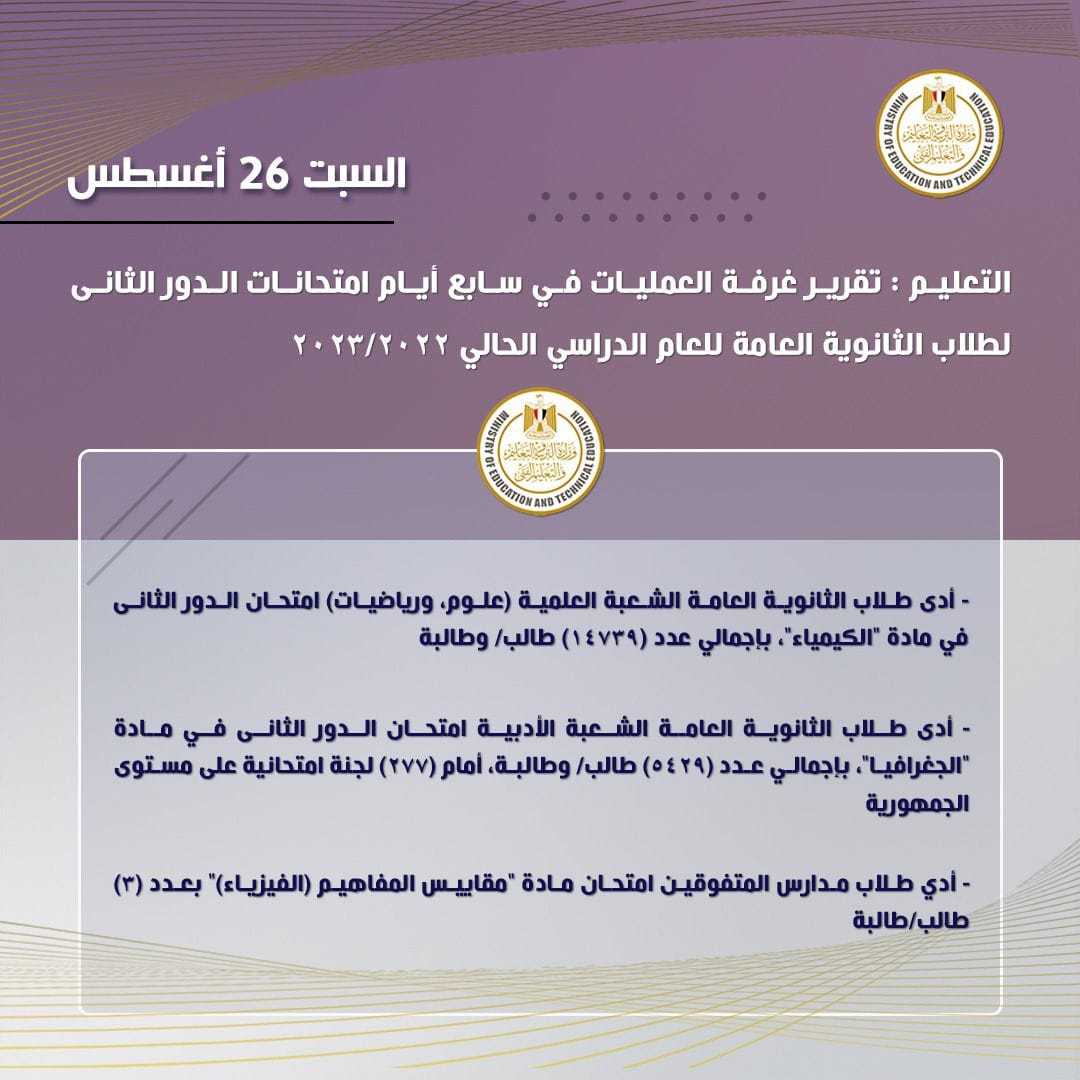 وزارة التربية والتعليم والتعليم الفني
MINISTRY OF EDUCATION AND TECHNICAL EDUCATION

السبت 26 أغسطس

التعليم : تقرير غرفة العمليات في سابع أيام امتحانات الدور الثانى لطلاب الثانوية العامة للعام الدراسي الحالي ٢٠٢٣/٢٠٢٢

وزارة التربية والتعليم والتعليم الفني
MINISTRY OF EDUCATION AND TECHNICAL EDUCATION

- أدى طلاب الثانوية العامة الشعبة العلمية (علوم، ورياضيات) امتحان الدور الثانى في مادة "الكيمياء"، بإجمالي عدد (١٤٧٣٩) طالب/ وطالبة

- أدى طلاب الثانوية العامة الشعبة الأدبية امتحان الدور الثانى في مادة "الجغرافيا"، بإجمالي عدد (٥٤٢٩) طالب/ وطالبة، أمام (٢٧٧) لجنة امتحانية على مستوى الجمهورية

- أدي طلاب مدارس المتفوقين امتحان مادة "مقاييس المفاهيم (الفيزياء)" بعدد (٣) طالب/طالبة